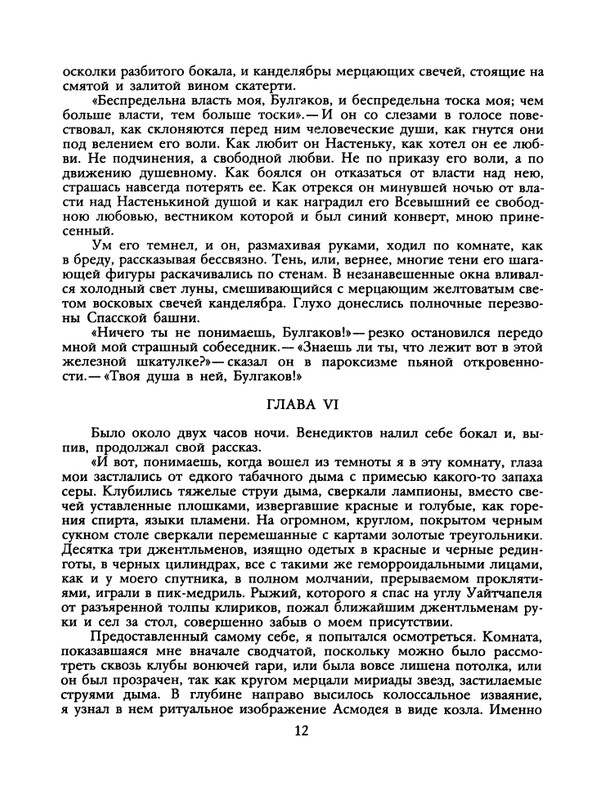 осколки разбитого бокала, и канделябры мерцающих свечей, стоящие на смятой и залитой вином скатерти.

«Беспредельна власть моя, Булгаков, и беспредельна тоска моя; чем больше власти, тем больше тоски».— И он со слезами в голосе повествовал, как склоняются перед ним человеческие души, как гнутся они под велением его воли. Как любит он Настеньку, как хотел он ее любви. Не подчинения, а свободной любви. Не по приказу его воли, а по движению душевному. Как боялся он отказаться от власти над нею, страшась навсегда потерять ее. Как отрекся он минувшей ночью от власти над Настенькиной душой и как наградил его Всевышний ее свободною любовью, вестником которой и был синий конверт, мною принесенный.

Ум его темнел, и он, размахивая руками, ходил по комнате, как в бреду, рассказывая бессвязно. Тень, или, вернее, многие тени его шагающей фигуры раскачивались по стенам. В незанавешенные окна вливался холодный свет луны, смешивающийся с мерцающим желтоватым светом восковых свечей канделябра. Глухо донеслись полночные перезвоны Спасской башни.

«Ничего ты не понимаешь, Булгаков!»— резко остановился передо мной мой страшный собеседник.— «Знаешь ли ты, что лежит вот в этой железной шкатулке?»— сказал он в пароксизме пьяной откровенности.— «Твоя душа в ней, Булгаков!»

ГЛАВА VI

Было около двух часов ночи. Венедиктов налил себе бокал и, выпив, продолжал свой рассказ.

«И вот, понимаешь, когда вошел из темноты я в эту комнату, глаза мои застлались от едкого табачного дыма с примесью какого-то запаха серы. Клубились тяжелые струи дыма, сверкали лампионы, вместо свечей уставленные плошками, извергавшие красные и голубые, как горения спирта, языки пламени. На огромном, круглом, покрытом черным сукном столе сверкали перемешанные с картами золотые треугольники. Десятка три джентльменов, изящно одетых в красные и черные рединготы, в черных цилиндрах, все с такими же геморроидальными лицами, как и у моего спутника, в полном молчании, прерываемом проклятиями, играли в пик-медриль. Рыжий, которого я спас на углу Уайтчапеля от разъяренной толпы клириков, пожал ближайшим джентльменам руки и сел за стол, совершенно забыв о моем присутствии.

Предоставленный самому себе, я попытался осмотреться. Комната, показавшаяся мне вначале сводчатой, поскольку можно было рассмотреть сквозь клубы вонючей гари, или была вовсе лишена потолка, или он был прозрачен, так как кругом мерцали мириады звезд, застилаемые струями дыма. В глубине направо высилось колоссальное изваяние, я узнал в нем ритуальное изображение Асмодея в виде козла. Именно

12